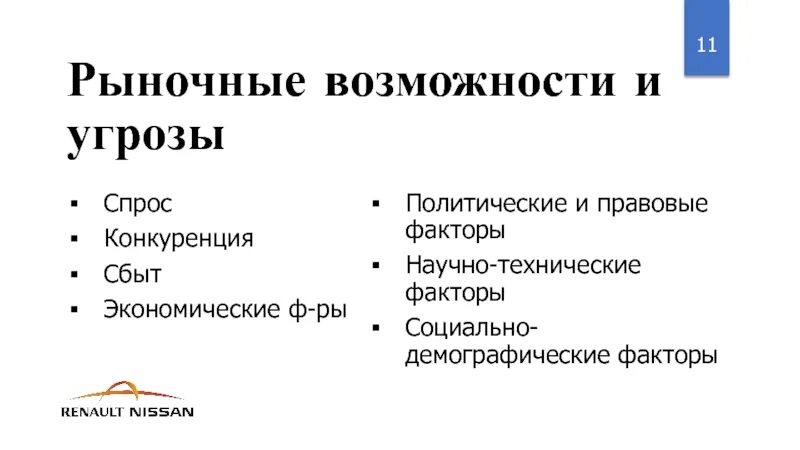 11

Рыночные возможности и угрозы

• Спрос
• Конкуренция
• Сбыт
• Экономические ф-ры

• Политические и правовые факторы
• Научно-технические факторы
• Социально-демографические факторы

RENAULT NISSAN